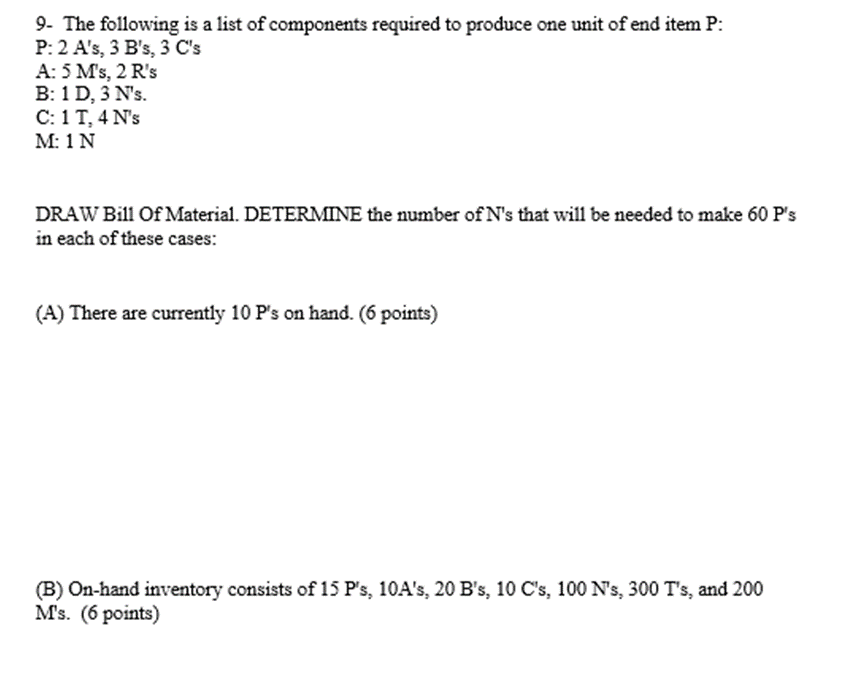 9- The following is a list of components required to produce one unit of end item P:
P: 2 A's, 3 B's, 3 C's
A: 5 M's, 2 R's
B: 1 D, 3 N's.
C: 1 T, 4 N's
M: 1 N

DRAW Bill Of Material. DETERMINE the number of N's that will be needed to make 60 P's in each of these cases:

(A) There are currently 10 P's on hand. (6 points)

(B) On-hand inventory consists of 15 P's, 10A's, 20 B's, 10 C's, 100 N's, 300 T's, and 200 M's. (6 points)